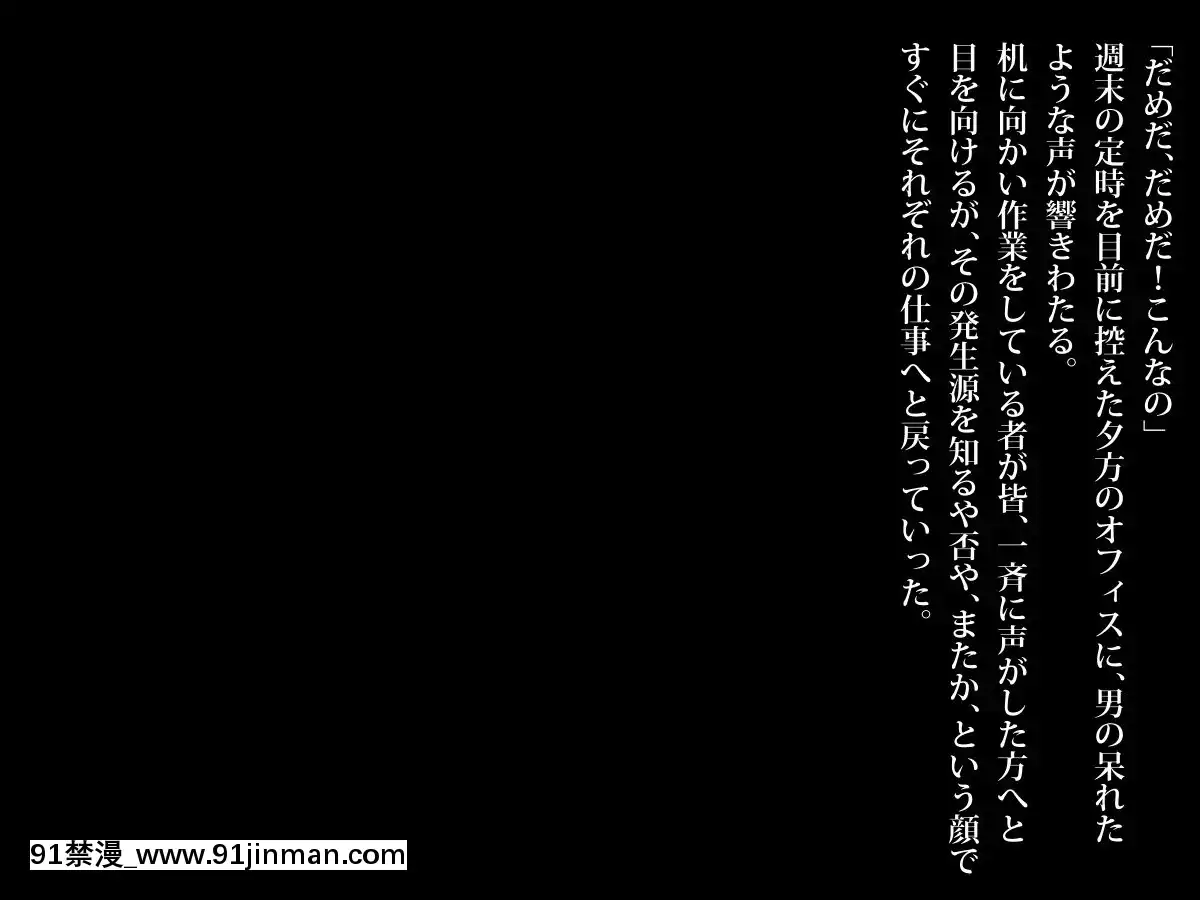 「だめだ、だめだ！こんなの」
週末の定時を目前に控えた夕方のオフィスに、男の呆れたような声が響きわたる。
机に向かい作業をしている者が皆、一斉に声がした方へと目を向けるが、その発生源を知るや否や、またか、という顔ですぐにそれぞれの仕事へと戻っていった。

91禁漫_www.91jinman.com